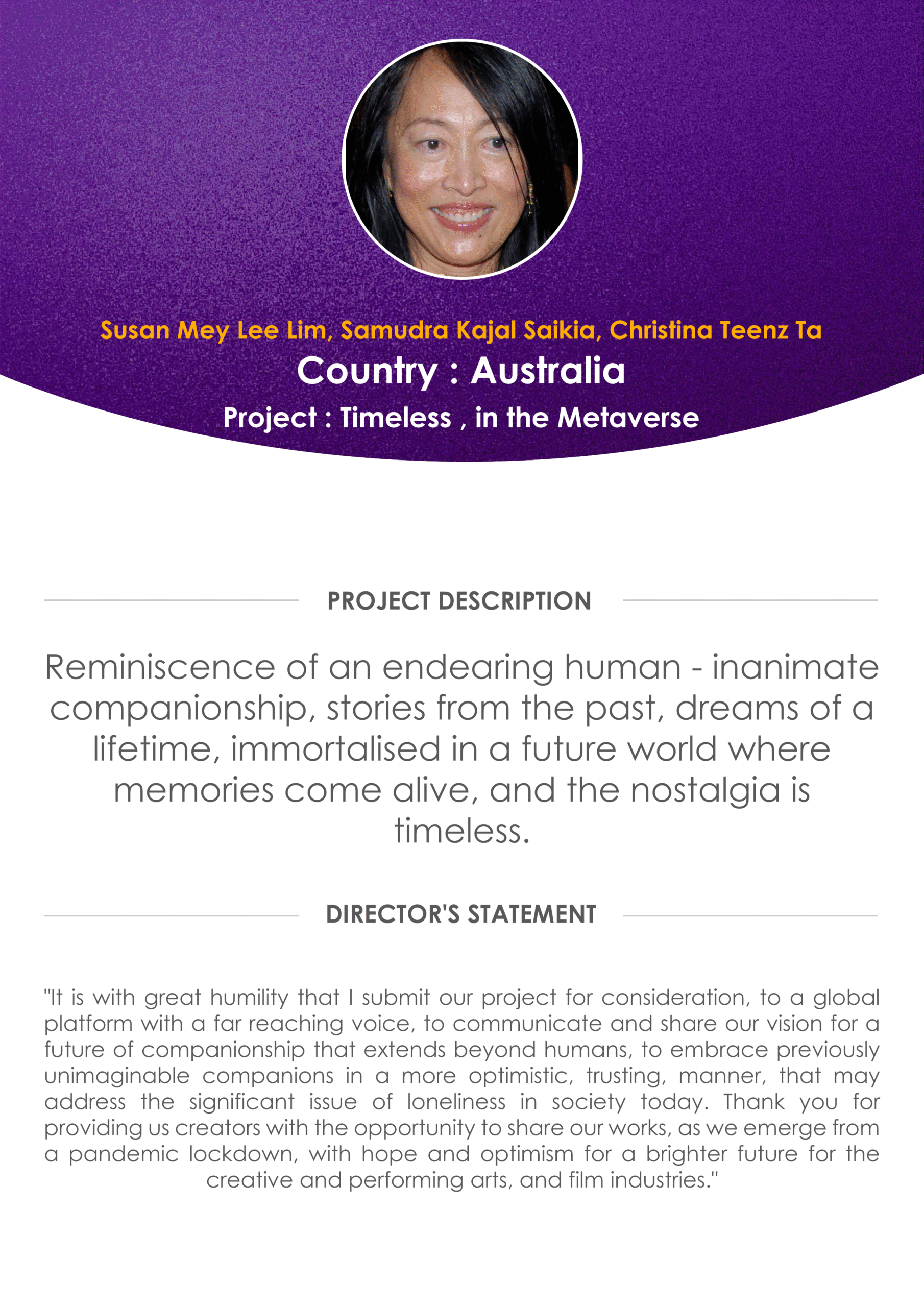 Susan Mey Lee Lim, Samudra Kajal Saikia, Christina Teenz Ta
Country : Australia
Project : Timeless , in the Metaverse

PROJECT DESCRIPTION

Reminiscence of an endearing human - inanimate companionship, stories from the past, dreams of a lifetime, immortalised in a future world where memories come alive, and the nostalgia is timeless.

DIRECTOR'S STATEMENT

"It is with great humility that I submit our project for consideration, to a global platform with a far reaching voice, to communicate and share our vision for a future of companionship that extends beyond humans, to embrace previously unimaginable companions in a more optimistic, trusting, manner, that may address the significant issue of loneliness in society today. Thank you for providing us creators with the opportunity to share our works, as we emerge from a pandemic lockdown, with hope and optimism for a brighter future for the creative and performing arts, and film industries."